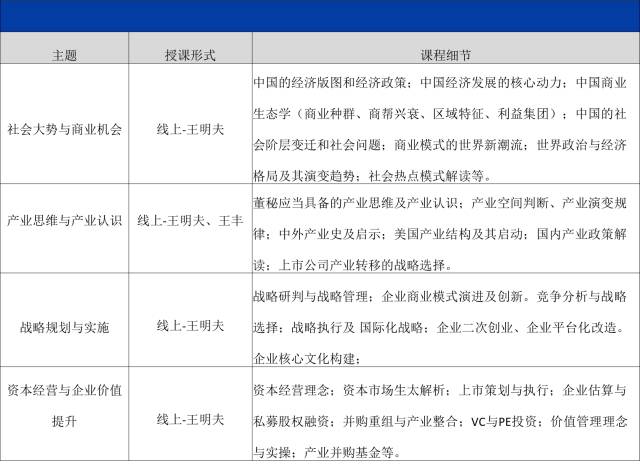 | 主题 | 授课形式 | 课程细节 |
|---|---|---|
| 社会大势与商业机会 | 线上-王明夫 | 中国的经济版图和经济政策；中国经济发展的核心动力；中国商业生态学（商业种群、商帮兴衰、区域特征、利益集团）；中国的社会阶层变迁和社会问题；商业模式的世界新潮流；世界政治与经济格局及其演变趋势；社会热点模式解读等。 |
| 产业思维与产业认识 | 线上-王明夫、王丰 | 董秘应当具备的产业思维及产业认识；产业空间判断、产业演变规律；中外产业史及启示；美国产业结构及其启动；国内产业政策解读；上市公司产业转移的战略选择。 |
| 战略规划与实施 | 线上-王明夫 | 战略研判与战略管理；企业商业模式演进及创新。竞争分析与战略选择；战略执行及 国际化战略；企业二次创业、企业平台化改造。企业核心文化构建； |
| 资本经营与企业价值提升 | 线上-王明夫 | 资本经营理念；资本市场生太解析；上市策划与执行；企业估算与私募股权融资；并购重组与产业整合；VC与PE投资；价值管理理念与实操；产业并购基金等。 |